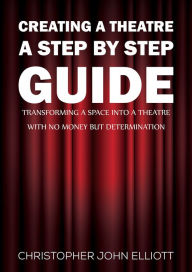 CREATING A THEATRE
A STEP BY STEP
GUIDE

TRANSFORMING A SPACE INTO A THEATRE
WITH NO MONEY BUT DETERMINATION

CHRISTOPHER JOHN ELLIOTT